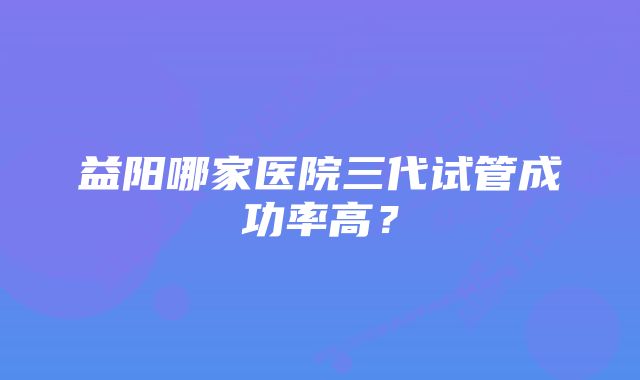 益阳哪家医院三代试管成功率高？